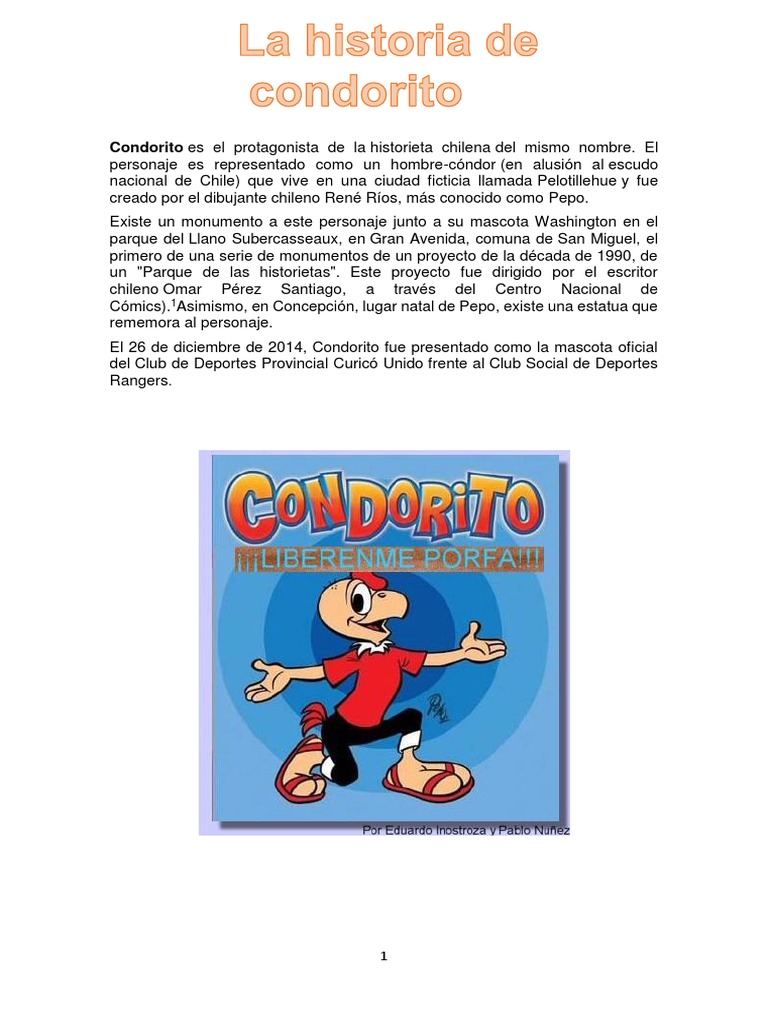 La historia de condorito

Condorito es el protagonista de la historieta chilena del mismo nombre. El personaje es representado como un hombre-cóndor (en alusión al escudo nacional de Chile) que vive en una ciudad ficticia llamada Pelotillehue y fue creado por el dibujante chileno René Ríos, más conocido como Pepo.

Existe un monumento a este personaje junto a su mascota Washington en el parque del Llano Subercasseaux, en Gran Avenida, comuna de San Miguel, el primero de una serie de monumentos de un proyecto de la década de 1990, de un "Parque de las historietas". Este proyecto fue dirigido por el escritor chileno Omar Pérez Santiago, a través del Centro Nacional de Cómics).$^1$Asimismo, en Concepción, lugar natal de Pepo, existe una estatua que rememora al personaje.

El 26 de diciembre de 2014, Condorito fue presentado como la mascota oficial del Club de Deportes Provincial Curicó Unido frente al Club Social de Deportes Rangers.

CONDORITO
¡¡¡LIBERENME PORFA!!!

Por Eduardo Inostroza y Pablo Nuñez

1